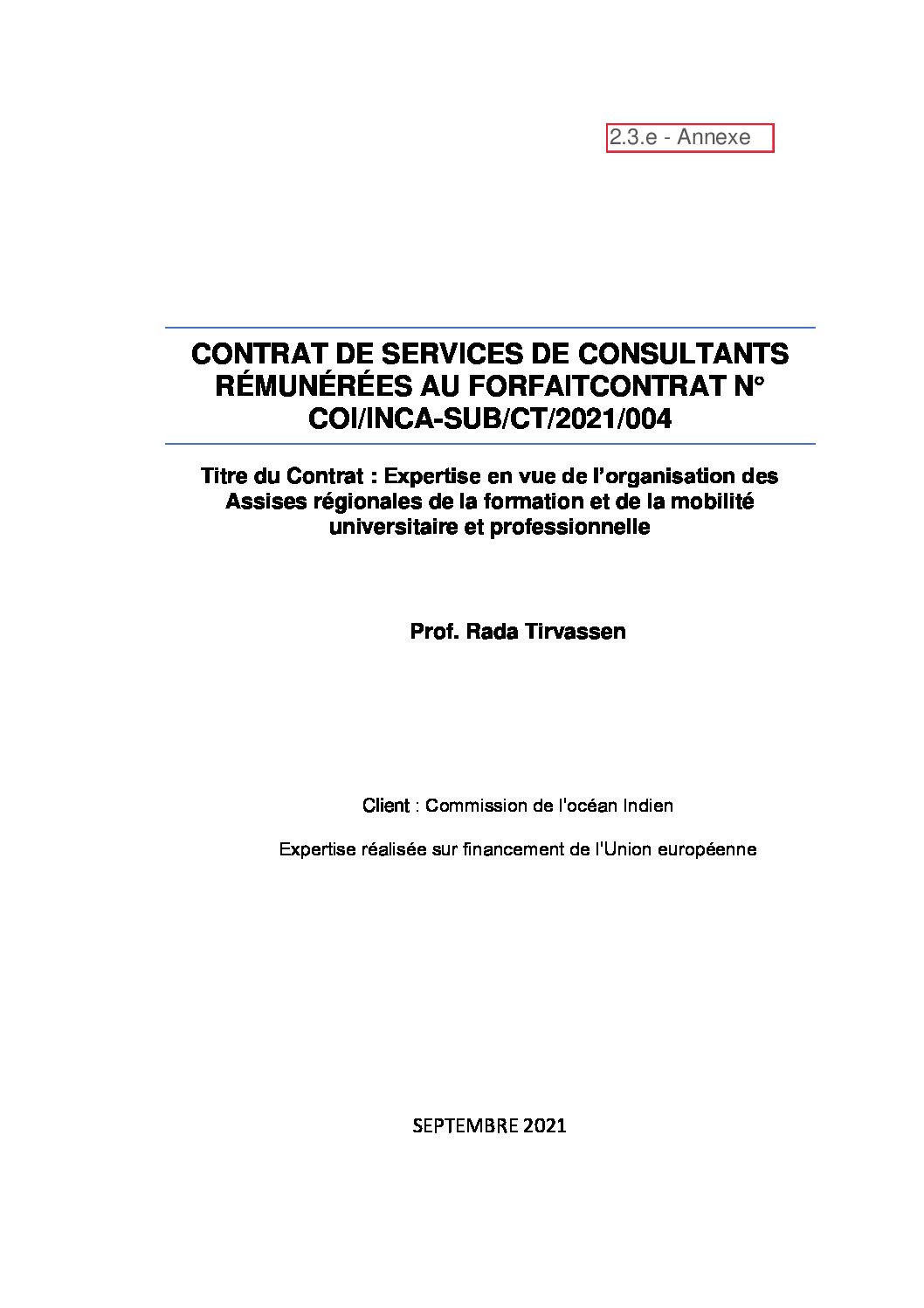 2.3.e - Annexe

CONTRAT DE SERVICES DE CONSULTANTS RÉMUNÉRÉES AU FORFAITCONTRAT N° COI/INCA-SUB/CT/2021/004

Titre du Contrat : Expertise en vue de l'organisation des Assises régionales de la formation et de la mobilité universitaire et professionnelle

Prof. Rada Tirvassen

Client : Commission de l'océan Indien

Expertise réalisée sur financement de l'Union européenne

SEPTEMBRE 2021